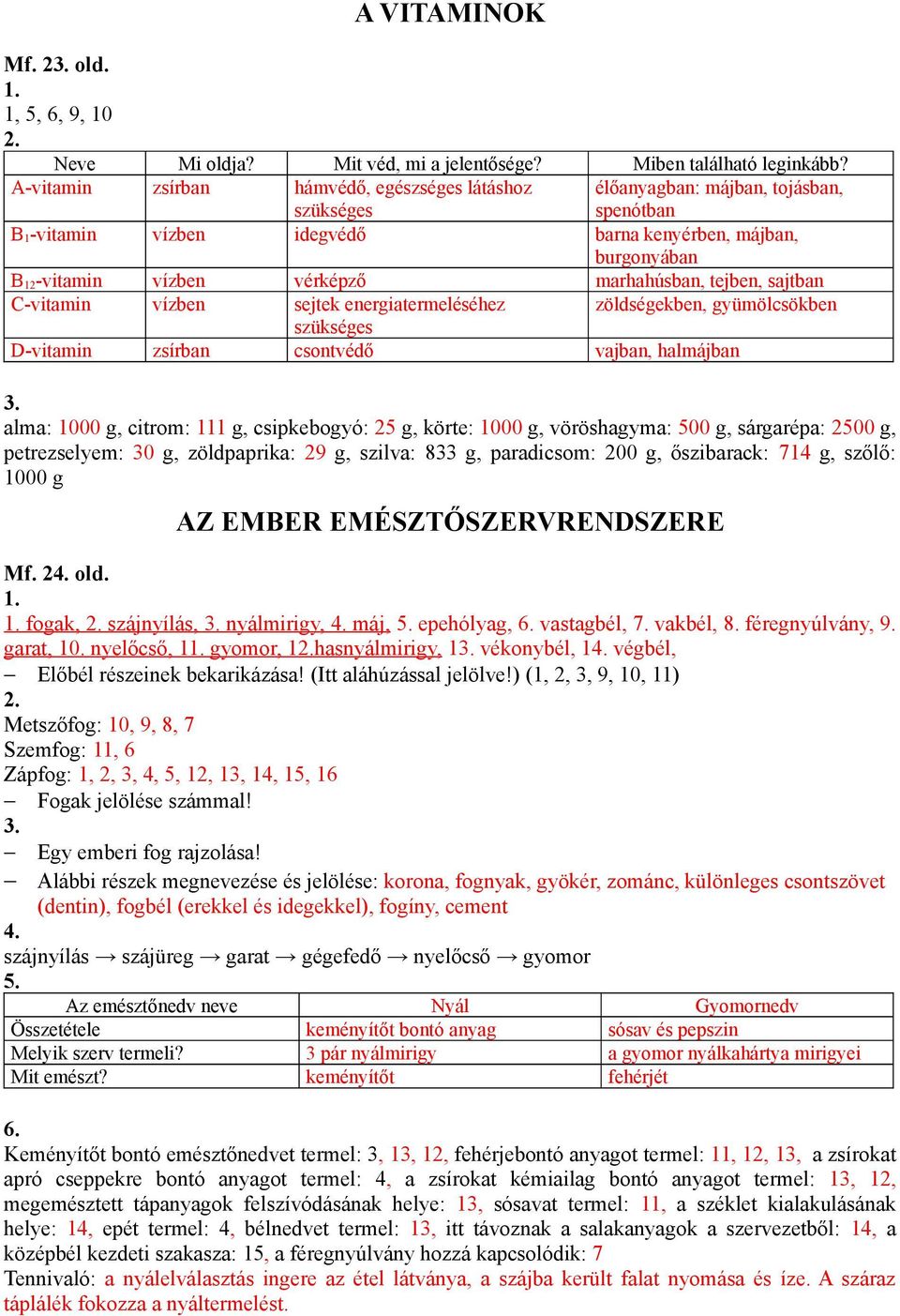 A VITAMINOK

Mf. 23. old.
1.
1, 5, 6, 9, 10
2.

| Neve | Mi oldja? | Mit véd, mi a jelentősége? | Miben található leginkább? |
|---|---|---|---|
| A-vitamin | zsírban | hámvédő, egészséges látáshoz szükséges | élőanyagban: májban, tojásban, spenótban |
| $B_1$-vitamin | vízben | idegvédő | barna kenyérben, májban, burgonyában |
| $B_{12}$-vitamin | vízben | vérképző | marhahúsban, tejben, sajtban |
| C-vitamin | vízben | sejtek energiatermeléséhez szükséges | zöldségekben, gyümölcsökben |
| D-vitamin | zsírban | csontvédő | vajban, halmájban |

3.
alma: 1000 g, citrom: 111 g, csipkebogyó: 25 g, körte: 1000 g, vöröshagyma: 500 g, sárgarépa: 2500 g, petrezselyem: 30 g, zöldpaprika: 29 g, szilva: 833 g, paradicsom: 200 g, őszibarack: 714 g, szőlő: 1000 g

AZ EMBER EMÉSZTŐSZERVRENDSZERE

Mf. 24. old.
1.
1. fogak, 2. szájnyílás, 3. nyálmirigy, 4. máj, 5. epehólyag, 6. vastagbél, 7. vakbél, 8. féregnyúlvány, 9. garat, 10. nyelőcső, 11. gyomor, 12.hasnyálmirigy, 13. vékonybél, 14. végbél,
– Előbél részeinek bekarikázása! (Itt aláhúzással jelölve!) (1, 2, 3, 9, 10, 11)
2.
Metszőfog: 10, 9, 8, 7
Szemfog: 11, 6
Zápfog: 1, 2, 3, 4, 5, 12, 13, 14, 15, 16
– Fogak jelölése számmal!
3.
– Egy emberi fog rajzolása!
– Alábbi részek megnevezése és jelölése: korona, fognyak, gyökér, zománc, különleges csontszövet (dentin), fogbél (erekkel és idegekkel), fogíny, cement
4.
szájnyílás → szájüreg → garat → gégefedő → nyelőcső → gyomor
5.

| Az emésztőnedv neve | Nyál | Gyomornedv |
|---|---|---|
| Összetétele | keményítőt bontó anyag | sósav és pepszin |
| Melyik szerv termeli? | 3 pár nyálmirigy | a gyomor nyálkahártya mirigyei |
| Mit emészt? | keményítőt | fehérjét |

6.
Keményítőt bontó emésztőnedvet termel: 3, 13, 12, fehérjebontó anyagot termel: 11, 12, 13, a zsírokat apró cseppekre bontó anyagot termel: 4, a zsírokat kémiailag bontó anyagot termel: 13, 12, megemésztett tápanyagok felszívódásának helye: 13, sósavat termel: 11, a széklet kialakulásának helye: 14, epét termel: 4, bélnedvet termel: 13, itt távoznak a salakanyagok a szervezetből: 14, a középbél kezdeti szakasza: 15, a féregnyúlvány hozzá kapcsolódik: 7
Tennivaló: a nyálelválasztás ingere az étel látványa, a szájba került falat nyomása és íze. A száraz táplálék fokozza a nyáltermelést.